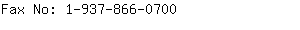 Fax No: 1-937-866-0700